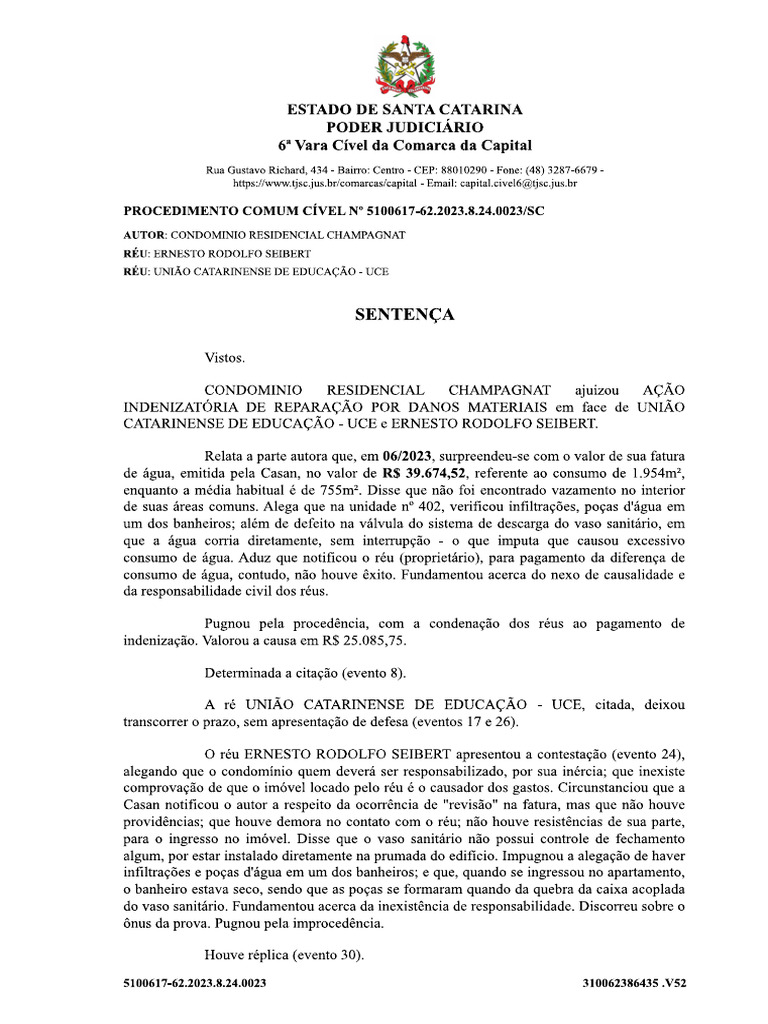 ESTADO DE SANTA CATARINA
PODER JUDICIÁRIO
6ª Vara Cível da Comarca da Capital

Rua Gustavo Richard, 434 - Bairro: Centro - CEP: 88010290 - Fone: (48) 3287-6679 - https://www.tjsc.jus.br/comarcas/capital - Email: capital.civel6@tjsc.jus.br

PROCEDIMENTO COMUM CÍVEL Nº 5100617-62.2023.8.24.0023/SC

AUTOR: CONDOMINIO RESIDENCIAL CHAMPAGNAT
RÉU: ERNESTO RODOLFO SEIBERT
RÉU: UNIÃO CATARINENSE DE EDUCAÇÃO - UCE

SENTENÇA

Vistos.

CONDOMINIO RESIDENCIAL CHAMPAGNAT ajuizou AÇÃO INDENIZATÓRIA DE REPARAÇÃO POR DANOS MATERIAIS em face de UNIÃO CATARINENSE DE EDUCAÇÃO - UCE e ERNESTO RODOLFO SEIBERT.

Relata a parte autora que, em 06/2023, surpreendeu-se com o valor de sua fatura de água, emitida pela Casan, no valor de R$ 39.674,52, referente ao consumo de 1.954m², enquanto a média habitual é de 755m². Disse que não foi encontrado vazamento no interior de suas áreas comuns. Alega que na unidade nº 402, verificou infiltrações, poças d'água em um dos banheiros; além de defeito na válvula do sistema de descarga do vaso sanitário, em que a água corria diretamente, sem interrupção - o que imputa que causou excessivo consumo de água. Aduz que notificou o réu (proprietário), para pagamento da diferença de consumo de água, contudo, não houve êxito. Fundamentou acerca do nexo de causalidade e da responsabilidade civil dos réus.

Pugnou pela procedência, com a condenação dos réus ao pagamento de indenização. Valorou a causa em R$ 25.085,75.

Determinada a citação (evento 8).

A ré UNIÃO CATARINENSE DE EDUCAÇÃO - UCE, citada, deixou transcorrer o prazo, sem apresentação de defesa (eventos 17 e 26).

O réu ERNESTO RODOLFO SEIBERT apresentou a contestação (evento 24), alegando que o condomínio quem deverá ser responsabilizado, por sua inércia; que inexiste comprovação de que o imóvel locado pelo réu é o causador dos gastos. Circunstanciou que a Casan notificou o autor a respeito da ocorrência de "revisão" na fatura, mas que não houve providências; que houve demora no contato com o réu; não houve resistências de sua parte, para o ingresso no imóvel. Disse que o vaso sanitário não possui controle de fechamento algum, por estar instalado diretamente na prumada do edifício. Impugnou a alegação de haver infiltrações e poças d'água em um dos banheiros; e que, quando se ingressou no apartamento, o banheiro estava seco, sendo que as poças se formaram quando da quebra da caixa acoplada do vaso sanitário. Fundamentou acerca da inexistência de responsabilidade. Discorreu sobre o ônus da prova. Pugnou pela improcedência.

Houve réplica (evento 30).

5100617-62.2023.8.24.0023     310062386435 .V52